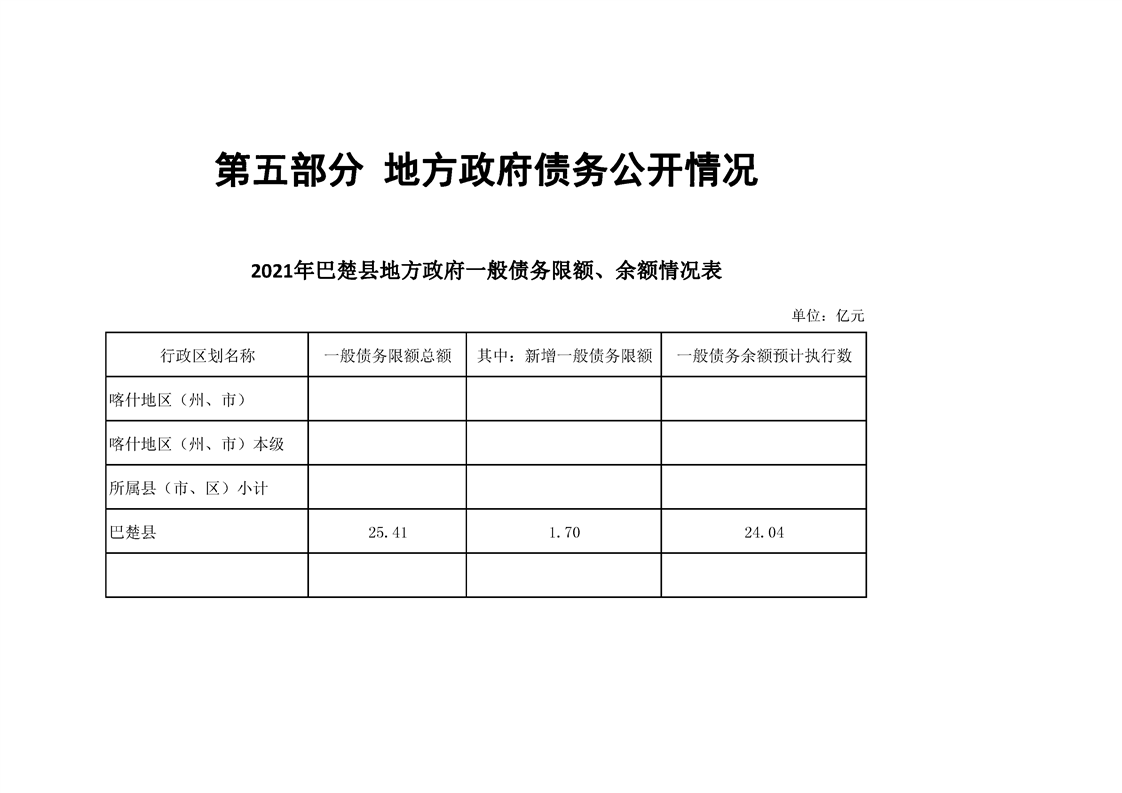 第五部分 地方政府债务公开情况

2021年巴楚县地方政府一般债务限额、余额情况表

单位：亿元

| 行政区划名称 | 一般债务限额总额 | 其中：新增一般债务限额 | 一般债务余额预计执行数 |
|---|---|---|---|
| 喀什地区（州、市） | | | |
| 喀什地区（州、市）本级 | | | |
| 所属县（市、区）小计 | | | |
| 巴楚县 | 25.41 | 1.70 | 24.04 |
| | | | |